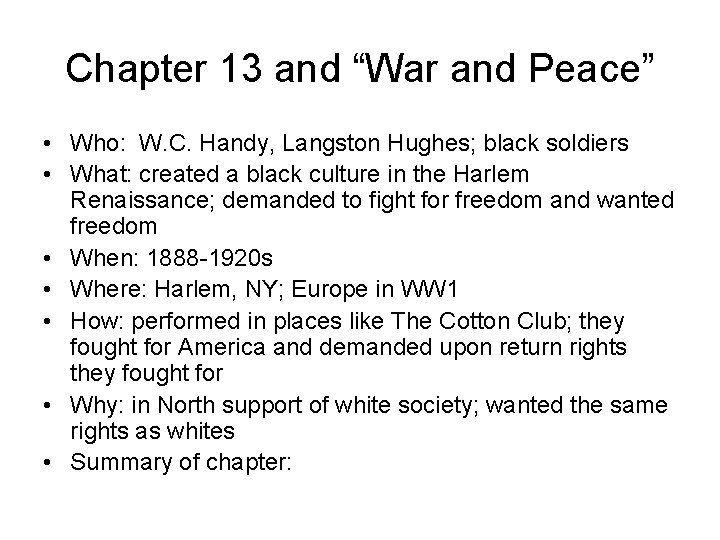 Chapter 13 and "War and Peace"

• Who: W.C. Handy, Langston Hughes; black soldiers
• What: created a black culture in the Harlem Renaissance; demanded to fight for freedom and wanted freedom
• When: 1888-1920s
• Where: Harlem, NY; Europe in WW1
• How: performed in places like The Cotton Club; they fought for America and demanded upon return rights they fought for
• Why: in North support of white society; wanted the same rights as whites
• Summary of chapter: